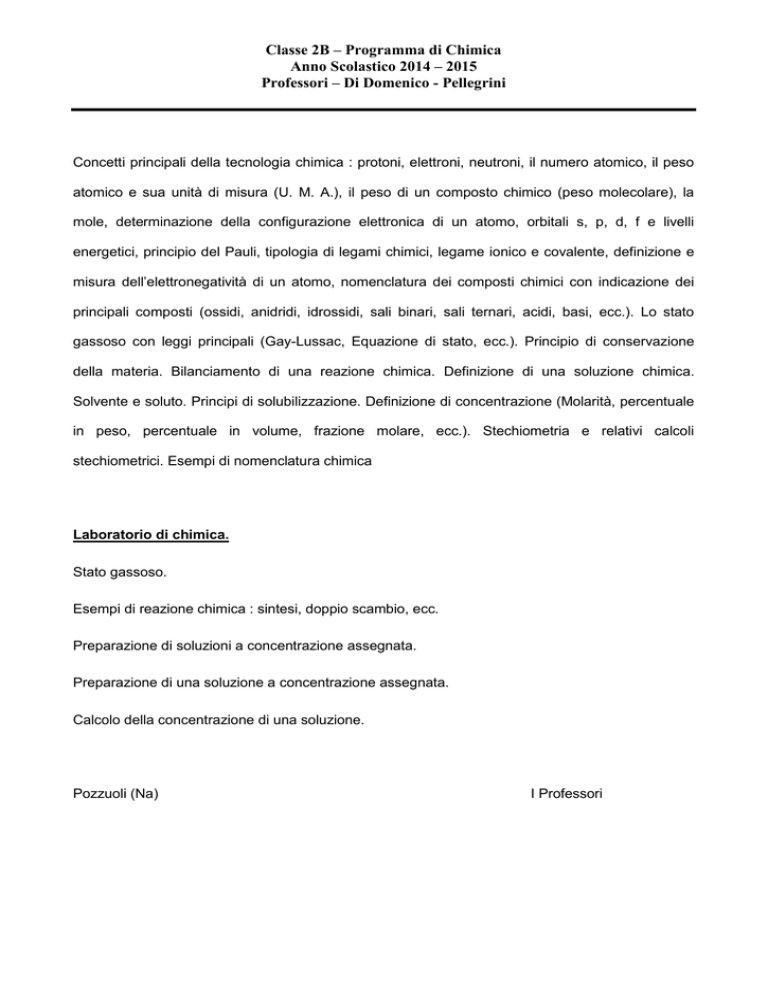 Classe 2B – Programma di Chimica
Anno Scolastico 2014 – 2015
Professori – Di Domenico - Pellegrini

Concetti principali della tecnologia chimica : protoni, elettroni, neutroni, il numero atomico, il peso atomico e sua unità di misura (U. M. A.), il peso di un composto chimico (peso molecolare), la mole, determinazione della configurazione elettronica di un atomo, orbitali s, p, d, f e livelli energetici, principio del Pauli, tipologia di legami chimici, legame ionico e covalente, definizione e misura dell'elettronegatività di un atomo, nomenclatura dei composti chimici con indicazione dei principali composti (ossidi, anidridi, idrossidi, sali binari, sali ternari, acidi, basi, ecc.). Lo stato gassoso con leggi principali (Gay-Lussac, Equazione di stato, ecc.). Principio di conservazione della materia. Bilanciamento di una reazione chimica. Definizione di una soluzione chimica. Solvente e soluto. Principi di solubilizzazione. Definizione di concentrazione (Molarità, percentuale in peso, percentuale in volume, frazione molare, ecc.). Stechiometria e relativi calcoli stechiometrici. Esempi di nomenclatura chimica

Laboratorio di chimica.

Stato gassoso.

Esempi di reazione chimica : sintesi, doppio scambio, ecc.

Preparazione di soluzioni a concentrazione assegnata.

Preparazione di una soluzione a concentrazione assegnata.

Calcolo della concentrazione di una soluzione.

Pozzuoli (Na)

I Professori